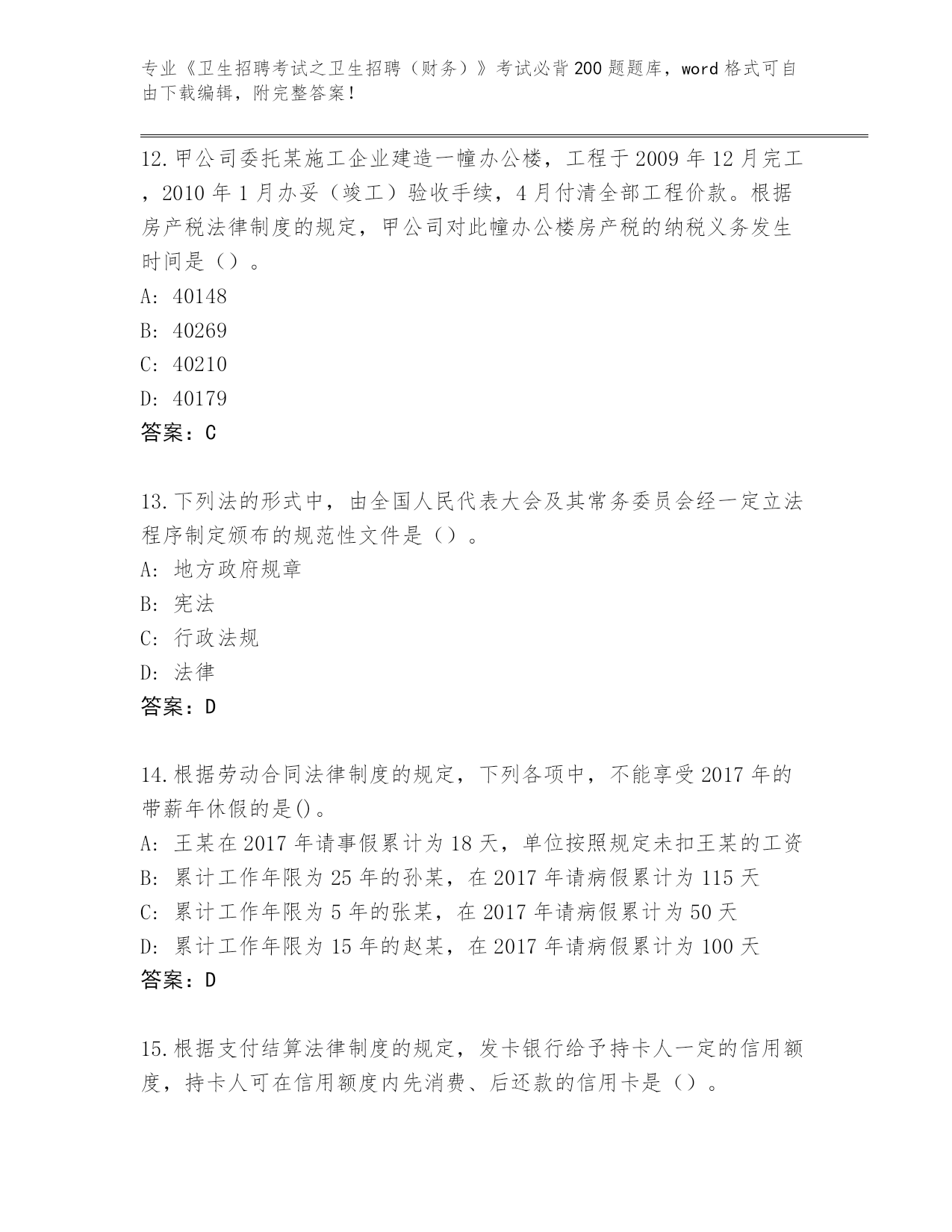 专业《卫生招聘考试之卫生招聘（财务）》考试必背200题题库，word格式可自由下载编辑，附完整答案！

12.甲公司委托某施工企业建造一幢办公楼，工程于2009年12月完工，2010年1月办妥（竣工）验收手续，4月付清全部工程价款。根据房产税法律制度的规定，甲公司对此幢办公楼房产税的纳税义务发生时间是（）。
A: 40148
B: 40269
C: 40210
D: 40179
答案：C

13.下列法的形式中，由全国人民代表大会及其常务委员会经一定立法程序制定颁布的规范性文件是（）。
A: 地方政府规章
B: 宪法
C: 行政法规
D: 法律
答案：D

14.根据劳动合同法律制度的规定，下列各项中，不能享受2017年的带薪年休假的是()。
A: 王某在2017年请事假累计为18天，单位按照规定未扣王某的工资
B: 累计工作年限为25年的孙某，在2017年请病假累计为115天
C: 累计工作年限为5年的张某，在2017年请病假累计为50天
D: 累计工作年限为15年的赵某，在2017年请病假累计为100天
答案：D

15.根据支付结算法律制度的规定，发卡银行给予持卡人一定的信用额度，持卡人可在信用额度内先消费、后还款的信用卡是（）。